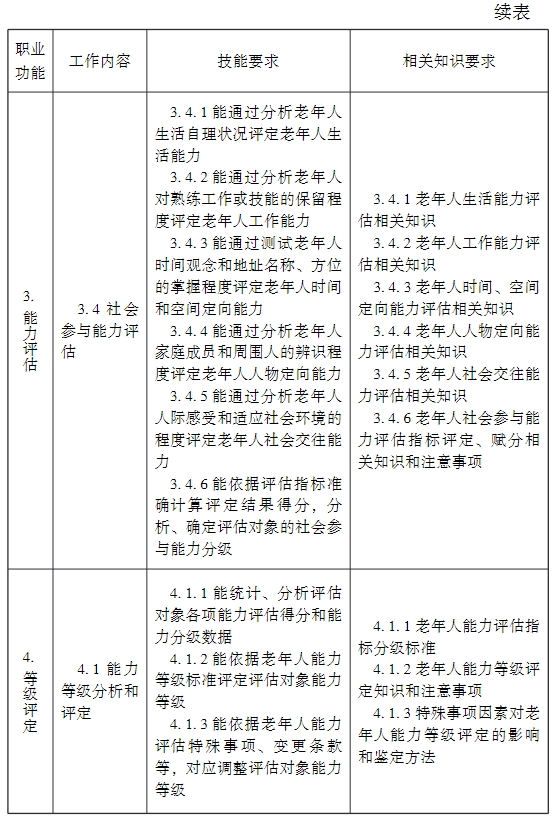 续表

| 职业功能 | 工作内容 | 技能要求 | 相关知识要求 |
|---|---|---|---|
| 3. 能力评估 | 3.4 社会参与能力评估 | 3.4.1 能通过分析老年人生活自理状况评定老年人生活能力<br>3.4.2 能通过分析老年人对熟练工作或技能的保留程度评定老年人工作能力<br>3.4.3 能通过测试老年人时间观念和地址名称、方位的掌握程度评定老年人时间和空间定向能力<br>3.4.4 能通过分析老年人家庭成员和周围人的辨识程度评定老年人人物定向能力<br>3.4.5 能通过分析老年人人际感受和适应社会环境的程度评定老年人社会交往能力<br>3.4.6 能依据评估指标准确计算评定结果得分，分析、确定评估对象的社会参与能力分级 | 3.4.1 老年人生活能力评估相关知识<br>3.4.2 老年人工作能力评估相关知识<br>3.4.3 老年人时间、空间定向能力评估相关知识<br>3.4.4 老年人人物定向能力评估相关知识<br>3.4.5 老年人社会交往能力评估相关知识<br>3.4.6 老年人社会参与能力评估指标评定、赋分相关知识和注意事项 |
| 4. 等级评定 | 4.1 能力等级分析和评定 | 4.1.1 能统计、分析评估对象各项能力评估得分和能力分级数据<br>4.1.2 能依据老年人能力等级标准评定评估对象能力等级<br>4.1.3 能依据老年人能力评估特殊事项、变更条款等，对应调整评估对象能力等级 | 4.1.1 老年人能力评估指标分级标准<br>4.1.2 老年人能力等级评定知识和注意事项<br>4.1.3 特殊事项因素对老年人能力等级评定的影响和鉴定方法 |